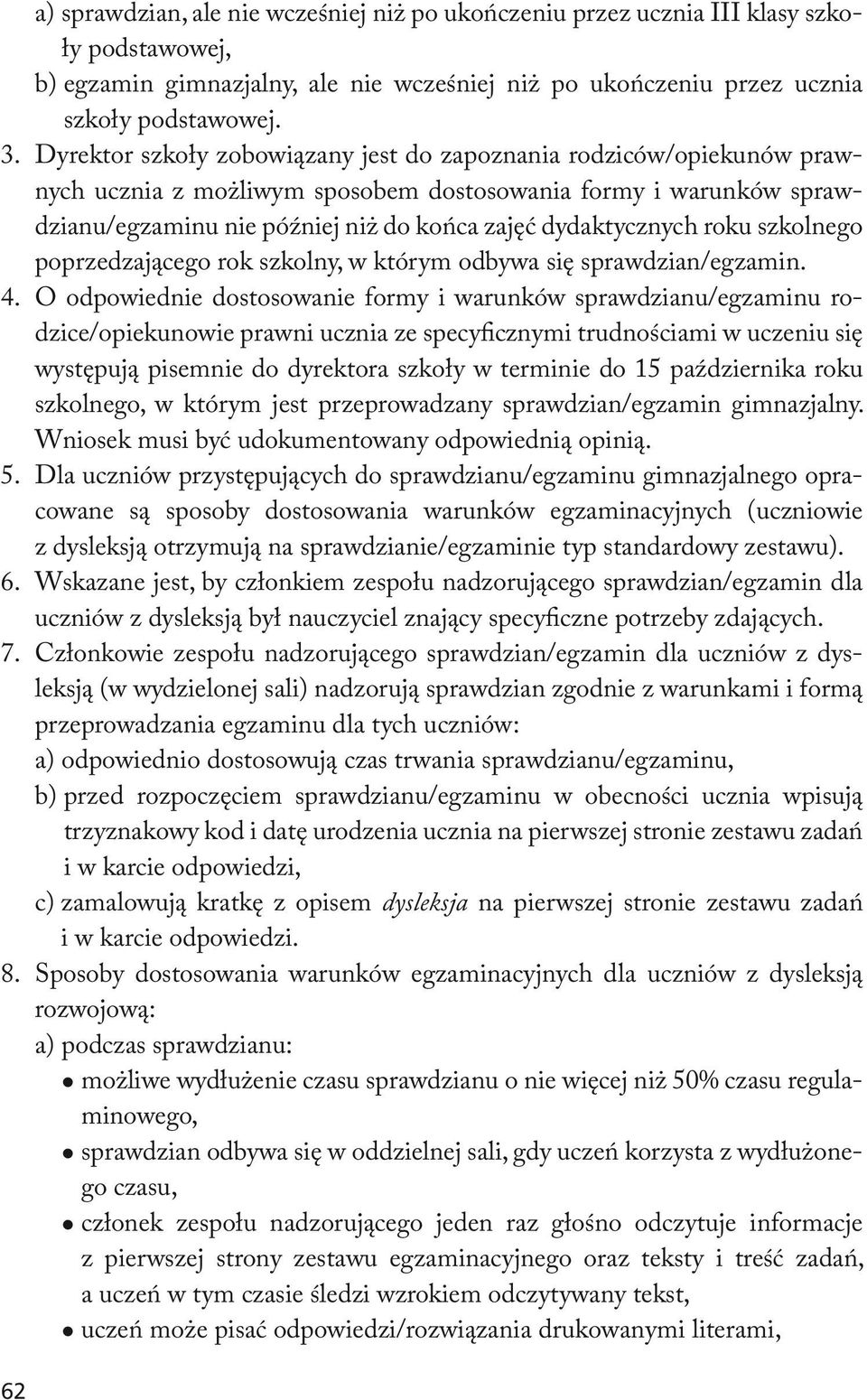 a) sprawdzian, ale nie wcześniej niż po ukończeniu przez ucznia III klasy szkoły podstawowej,
b) egzamin gimnazjalny, ale nie wcześniej niż po ukończeniu przez ucznia szkoły podstawowej.
3. Dyrektor szkoły zobowiązany jest do zapoznania rodziców/opiekunów prawnych ucznia z możliwym sposobem dostosowania formy i warunków sprawdzianu/egzaminu nie później niż do końca zajęć dydaktycznych roku szkolnego poprzedzającego rok szkolny, w którym odbywa się sprawdzian/egzamin.
4. O odpowiednie dostosowanie formy i warunków sprawdzianu/egzaminu rodzice/opiekunowie prawni ucznia ze specyficznymi trudnościami w uczeniu się występują pisemnie do dyrektora szkoły w terminie do 15 października roku szkolnego, w którym jest przeprowadzany sprawdzian/egzamin gimnazjalny. Wniosek musi być udokumentowany odpowiednią opinią.
5. Dla uczniów przystępujących do sprawdzianu/egzaminu gimnazjalnego opracowane są sposoby dostosowania warunków egzaminacyjnych (uczniowie z dysleksją otrzymują na sprawdzianie/egzaminie typ standardowy zestawu).
6. Wskazane jest, by członkiem zespołu nadzorującego sprawdzian/egzamin dla uczniów z dysleksją był nauczyciel znający specyficzne potrzeby zdających.
7. Członkowie zespołu nadzorującego sprawdzian/egzamin dla uczniów z dysleksją (w wydzielonej sali) nadzorują sprawdzian zgodnie z warunkami i formą przeprowadzania egzaminu dla tych uczniów:
a) odpowiednio dostosowują czas trwania sprawdzianu/egzaminu,
b) przed rozpoczęciem sprawdzianu/egzaminu w obecności ucznia wpisują trzyznakowy kod i datę urodzenia ucznia na pierwszej stronie zestawu zadań i w karcie odpowiedzi,
c) zamalowują kratkę z opisem dysleksja na pierwszej stronie zestawu zadań i w karcie odpowiedzi.
8. Sposoby dostosowania warunków egzaminacyjnych dla uczniów z dysleksją rozwojową:
a) podczas sprawdzianu:
• możliwe wydłużenie czasu sprawdzianu o nie więcej niż 50% czasu regulaminowego,
• sprawdzian odbywa się w oddzielnej sali, gdy uczeń korzysta z wydłużonego czasu,
• członek zespołu nadzorującego jeden raz głośno odczytuje informacje z pierwszej strony zestawu egzaminacyjnego oraz teksty i treść zadań, a uczeń w tym czasie śledzi wzrokiem odczytywany tekst,
• uczeń może pisać odpowiedzi/rozwiązania drukowanymi literami,

62